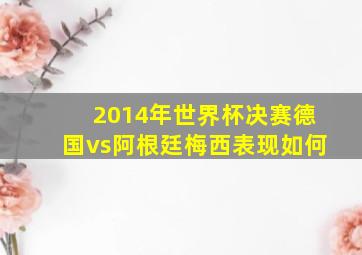 2014年世界杯决赛德国vs阿根廷梅西表现如何